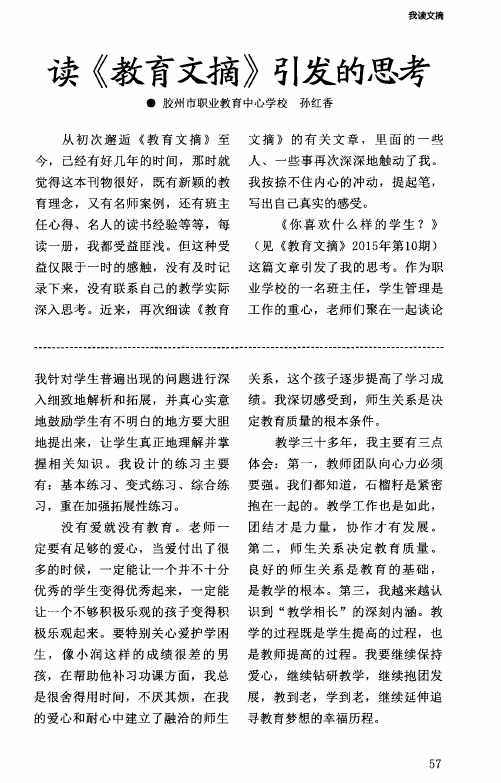 我读文摘

读《教育文摘》引发的思考

● 胶州市职业教育中心学校　孙红香

从初次邂逅《教育文摘》至今，已经有好几年的时间，那时就觉得这本刊物很好，既有新颖的教育理念，又有名师案例，还有班主任心得、名人的读书经验等等，每读一册，我都受益匪浅。但这种受益仅限于一时的感触，没有及时记录下来，没有联系自己的教学实际深入思考。近来，再次细读《教育文摘》的有关文章，里面的一些人、一些事再次深深地触动了我。我按捺不住内心的冲动，提起笔，写出自己真实的感受。

《你喜欢什么样的学生？》（见《教育文摘》2015年第10期）这篇文章引发了我的思考。作为职业学校的一名班主任，学生管理是工作的重心，老师们聚在一起谈论

我针对学生普遍出现的问题进行深入细致地解析和拓展，并真心实意地鼓励学生有不明白的地方要大胆地提出来，让学生真正地理解并掌握相关知识。我设计的练习主要有：基本练习、变式练习、综合练习，重在加强拓展性练习。

没有爱就没有教育。老师一定要有足够的爱心，当爱付出了很多的时候，一定能让一个并不十分优秀的学生变得优秀起来，一定能让一个不够积极乐观的孩子变得积极乐观起来。要特别关心爱护学困生，像小润这样的成绩很差的男孩，在帮助他补习功课方面，我总是很舍得用时间，不厌其烦，在我的爱心和耐心中建立了融洽的师生关系，这个孩子逐步提高了学习成绩。我深切感受到，师生关系是决定教育质量的根本条件。

教学三十多年，我主要有三点体会：第一，教师团队向心力必须要强。我们都知道，石榴籽是紧密抱在一起的。教学工作也是如此，团结才是力量，协作才有发展。第二，师生关系决定教育质量。良好的师生关系是教育的基础，是教学的根本。第三，我越来越认识到“教学相长”的深刻内涵。教学的过程既是学生提高的过程，也是教师提高的过程。我要继续保持爱心，继续钻研教学，继续抱团发展，教到老，学到老，继续延伸追寻教育梦想的幸福历程。

57